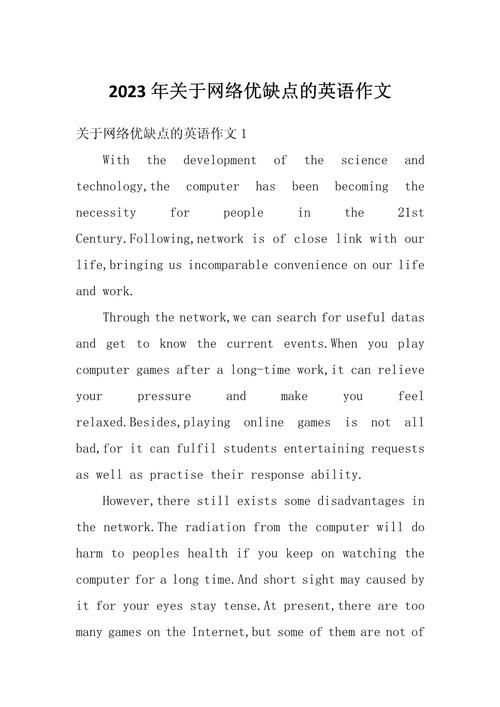 2023 年关于网络优缺点的英语作文

关于网络优缺点的英语作文 1

With the development of the science and technology,the computer has been becoming the necessity for people in the 21st Century.Following,network is of close link with our life,bringing us incomparable convenience on our life and work.

Through the network,we can search for useful datas and get to know the current events.When you play computer games after a long-time work,it can relieve your pressure and make you feel relaxed.Besides,playing online games is not all bad,for it can fulfil students entertaining requests as well as practise their response ability.

However,there still exists some disadvantages in the network.The radiation from the computer will do harm to peoples health if you keep on watching the computer for a long time.And short sight may caused by it for your eyes stay tense.At present,there are too many games on the Internet,but some of them are not of